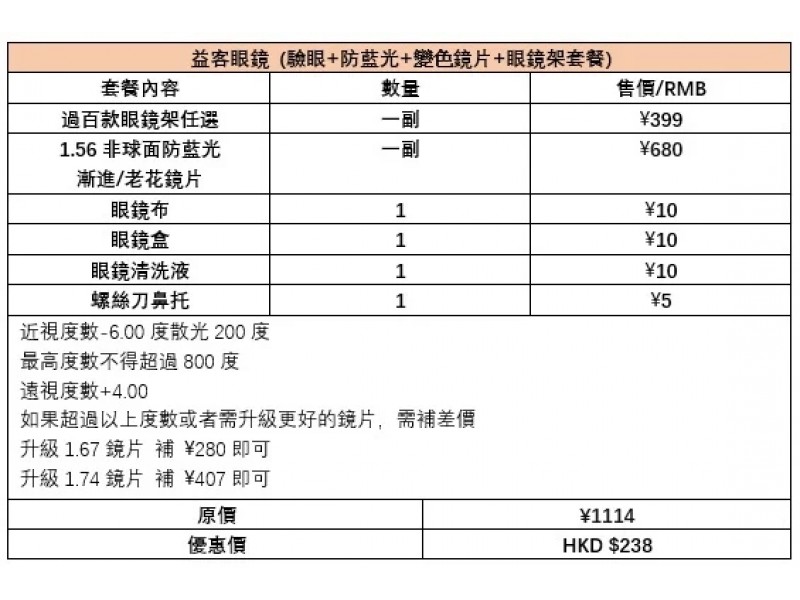 益客眼鏡 (驗眼+防藍光+變色鏡片+眼鏡架套餐)

| 套餐內容 | 數量 | 售價/RMB |
|---|---|---|
| 過百款眼鏡架任選 | 一副 | ¥399 |
| 1.56 非球面防藍光 漸進/老花鏡片 | 一副 | ¥680 |
| 眼鏡布 | 1 | ¥10 |
| 眼鏡盒 | 1 | ¥10 |
| 眼鏡清洗液 | 1 | ¥10 |
| 螺絲刀鼻托 | 1 | ¥5 |

近視度數-6.00 度散光 200 度
最高度數不得超過 800 度
遠視度數+4.00
如果超過以上度數或者需升級更好的鏡片，需補差價
升級 1.67 鏡片 補 ¥280 即可
升級 1.74 鏡片 補 ¥407 即可

| 原價 | ¥1114 |
|---|---|
| 優惠價 | HKD $238 |